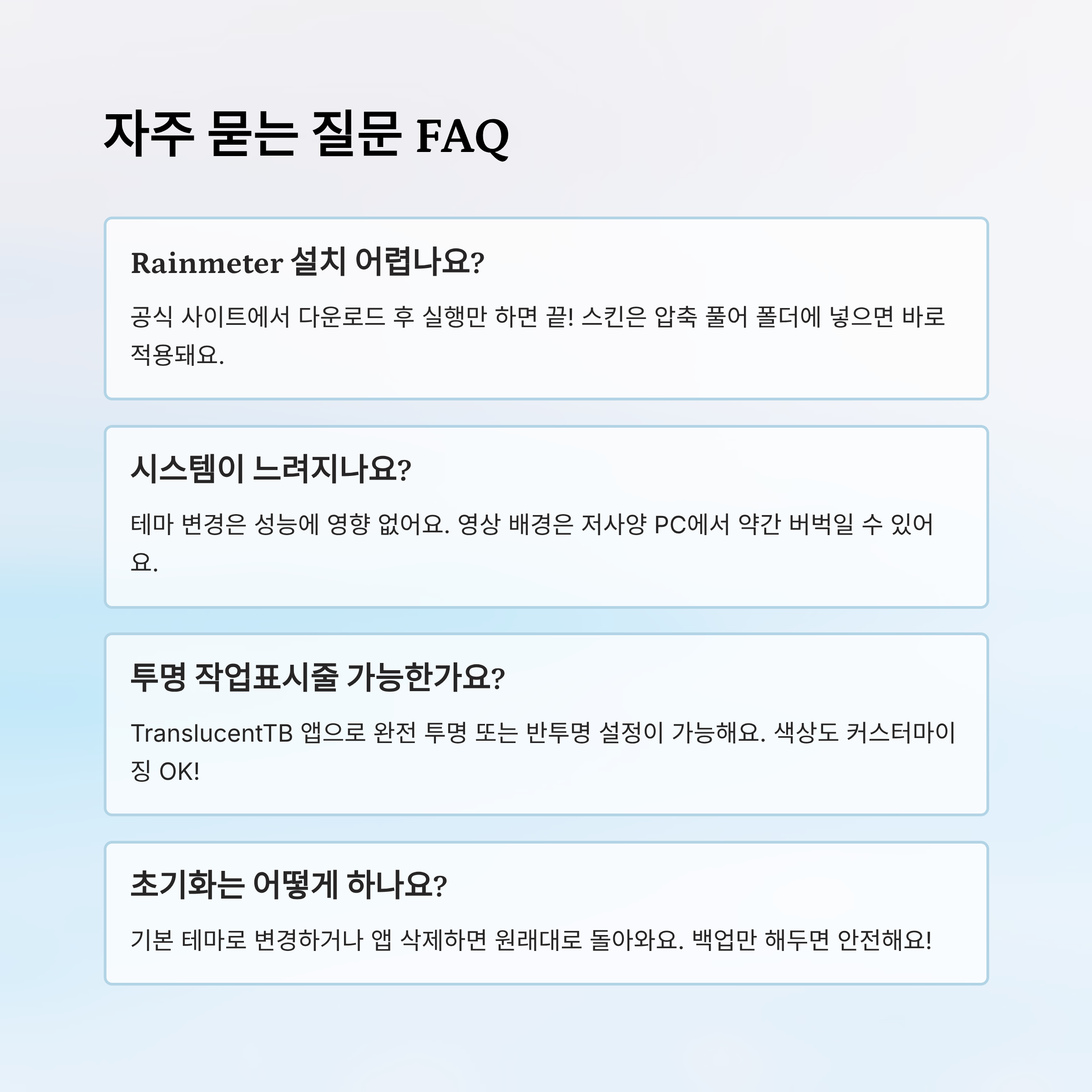 자주 묻는 질문 FAQ

Rainmeter 설치 어렵나요?

공식 사이트에서 다운로드 후 실행만 하면 끝! 스킨은 압축 풀어 폴더에 넣으면 바로 적용돼요.

시스템이 느려지나요?

테마 변경은 성능에 영향 없어요. 영상 배경은 저사양 PC에서 약간 버벅일 수 있어요.

투명 작업표시줄 가능한가요?

TranslucentTB 앱으로 완전 투명 또는 반투명 설정이 가능해요. 색상도 커스터마이징 OK!

초기화는 어떻게 하나요?

기본 테마로 변경하거나 앱 삭제하면 원래대로 돌아와요. 백업만 해두면 안전해요!